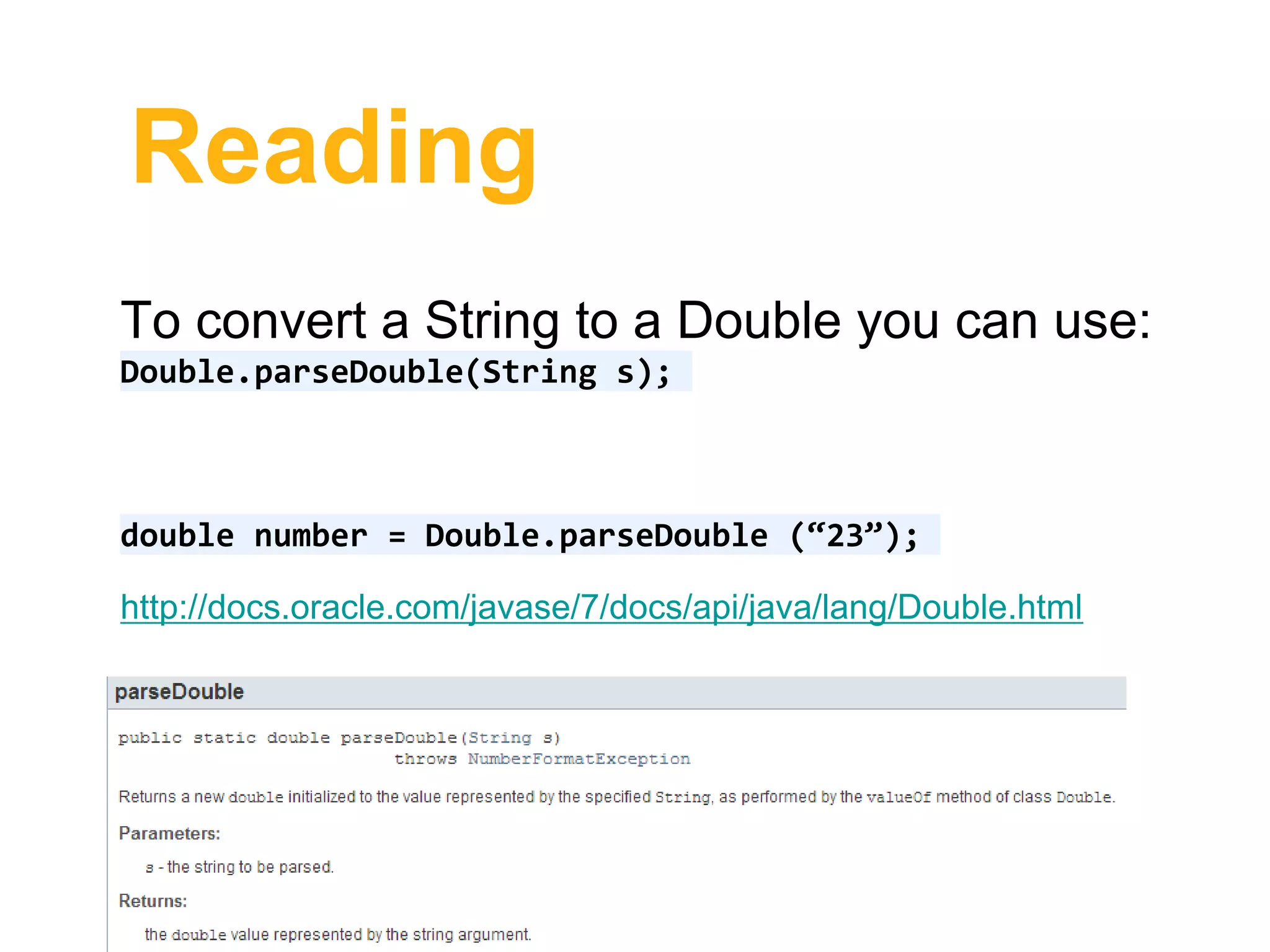 Reading

To convert a String to a Double you can use:
Double.parseDouble(String s);

double number = Double.parseDouble (“23”);

http://docs.oracle.com/javase/7/docs/api/java/lang/Double.html

parseDouble

public static double parseDouble(String s)
throws NumberFormatException

Returns a new double initialized to the value represented by the specified String, as performed by the valueOf method of class Double.

Parameters:

s - the string to be parsed.

Returns:

the double value represented by the string argument.